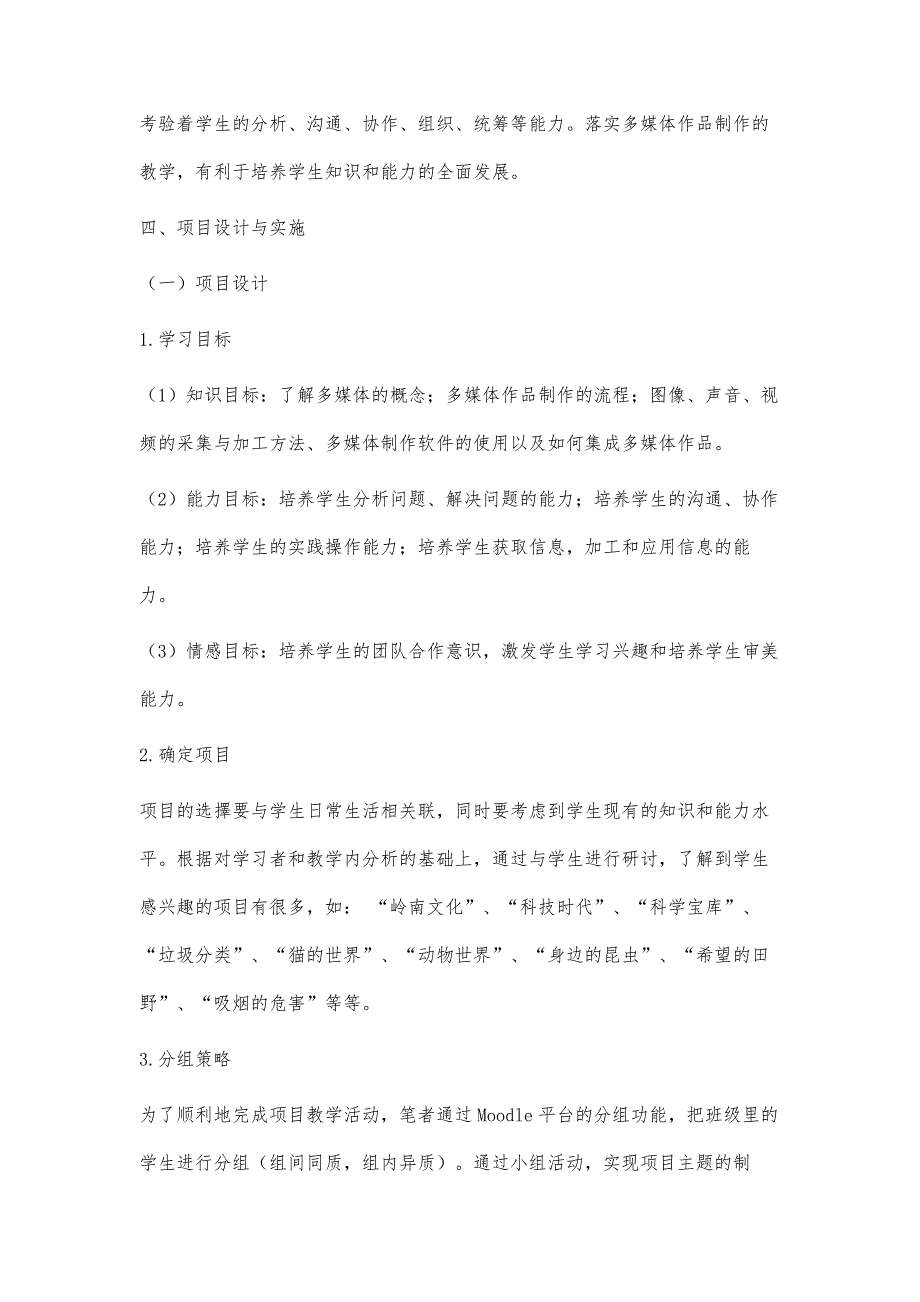 考验着学生的分析、沟通、协作、组织、统筹等能力。落实多媒体作品制作的教学，有利于培养学生知识和能力的全面发展。

四、项目设计与实施

（一）项目设计

1.学习目标

（1）知识目标：了解多媒体的概念；多媒体作品制作的流程；图像、声音、视频的采集与加工方法、多媒体制作软件的使用以及如何集成多媒体作品。

（2）能力目标：培养学生分析问题、解决问题的能力；培养学生的沟通、协作能力；培养学生的实践操作能力；培养学生获取信息，加工和应用信息的能力。

（3）情感目标：培养学生的团队合作意识，激发学生学习兴趣和培养学生审美能力。

2.确定项目

项目的选择要与学生日常生活相关联，同时要考虑到学生现有的知识和能力水平。根据对学习者和教学内分析的基础上，通过与学生进行研讨，了解到学生感兴趣的项目有很多，如：“岭南文化”、“科技时代”、“科学宝库”、“垃圾分类”、“猫的世界”、“动物世界”、“身边的昆虫”、“希望的田野”、“吸烟的危害”等等。

3.分组策略

为了顺利地完成项目教学活动，笔者通过Moodle平台的分组功能，把班级里的学生进行分组（组间同质，组内异质）。通过小组活动，实现项目主题的制